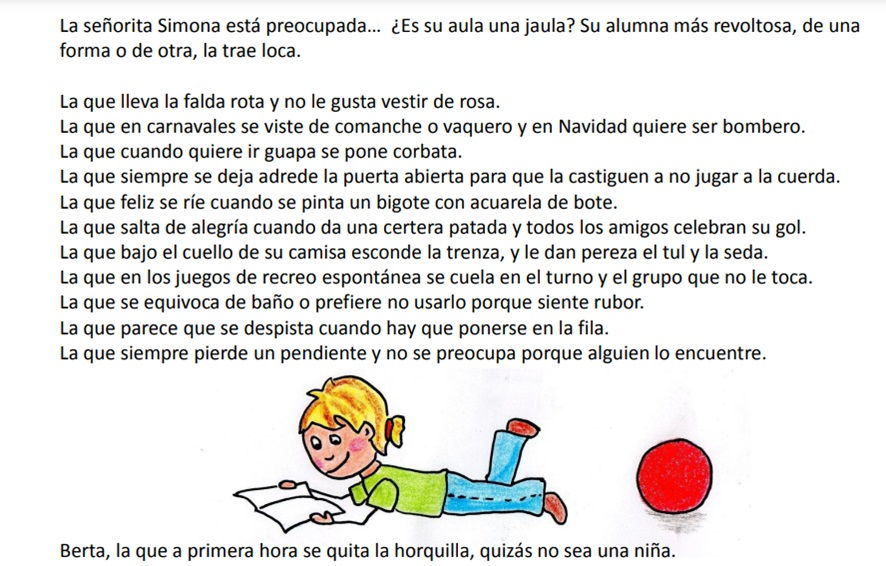 La señorita Simona está preocupada... ¿Es su aula una jaula? Su alumna más revoltosa, de una forma o de otra, la trae loca.

La que lleva la falda rota y no le gusta vestir de rosa.
La que en carnavales se viste de comanche o vaquero y en Navidad quiere ser bombero.
La que cuando quiere ir guapa se pone corbata.
La que siempre se deja adrede la puerta abierta para que la castiguen a no jugar a la cuerda.
La que feliz se ríe cuando se pinta un bigote con acuarela de bote.
La que salta de alegría cuando da una certera patada y todos los amigos celebran su gol.
La que bajo el cuello de su camisa esconde la trenza, y le dan pereza el tul y la seda.
La que en los juegos de recreo espontánea se cuela en el turno y el grupo que no le toca.
La que se equivoca de baño o prefiere no usarlo porque siente rubor.
La que parece que se despista cuando hay que ponerse en la fila.
La que siempre pierde un pendiente y no se preocupa porque alguien lo encuentre.

Berta, la que a primera hora se quita la horquilla, quizás no sea una niña.